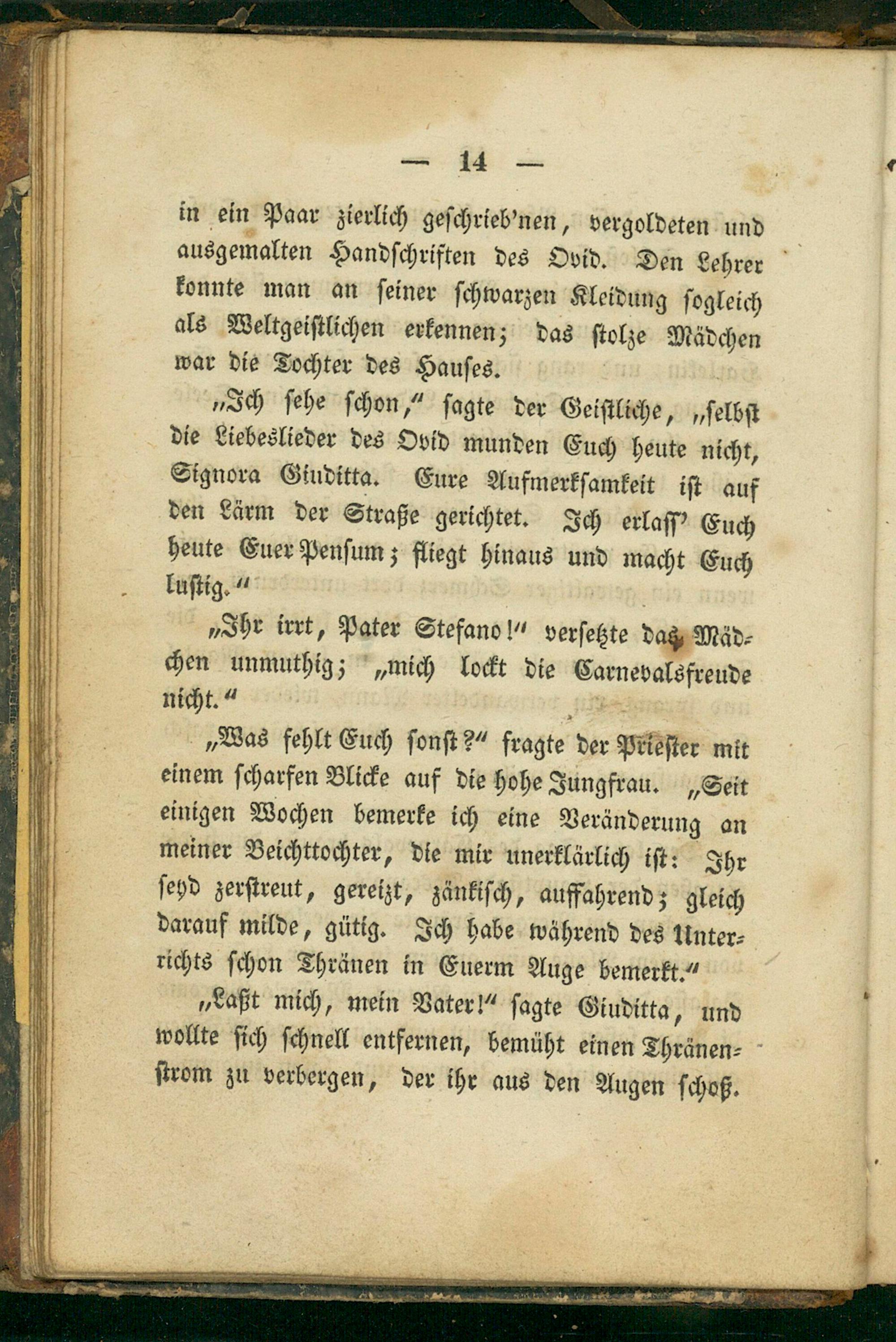 — 14 —

in ein Paar zierlich geschrieb'nen, vergoldeten und ausgemalten Handschriften des Ovid. Den Lehrer konnte man an seiner schwarzen Kleidung sogleich als Weltgeistlichen erkennen; das stolze Mädchen war die Tochter des Hauses.

„Ich sehe schon," sagte der Geistliche, „selbst die Liebeslieder des Ovid munden Euch heute nicht, Signora Giuditta. Eure Aufmerksamkeit ist auf den Lärm der Straße gerichtet. Ich erlass' Euch heute Euer Pensum; fliegt hinaus und macht Euch lustig."

„Ihr irrt, Pater Stefano!" versetzte das Mädchen unmuthig; „mich lockt die Carnevalsfreude nicht."

„Was fehlt Euch sonst?" fragte der Priester mit einem scharfen Blicke auf die hohe Jungfrau. „Seit einigen Wochen bemerke ich eine Veränderung an meiner Beichttochter, die mir unerklärlich ist: Ihr seyd zerstreut, gereizt, zänkisch, auffahrend; gleich darauf milde, gütig. Ich habe während des Unterrichts schon Thränen in Euerm Auge bemerkt."

„Laßt mich, mein Vater!" sagte Giuditta, und wollte sich schnell entfernen, bemüht einen Thränenstrom zu verbergen, der ihr aus den Augen schoß.